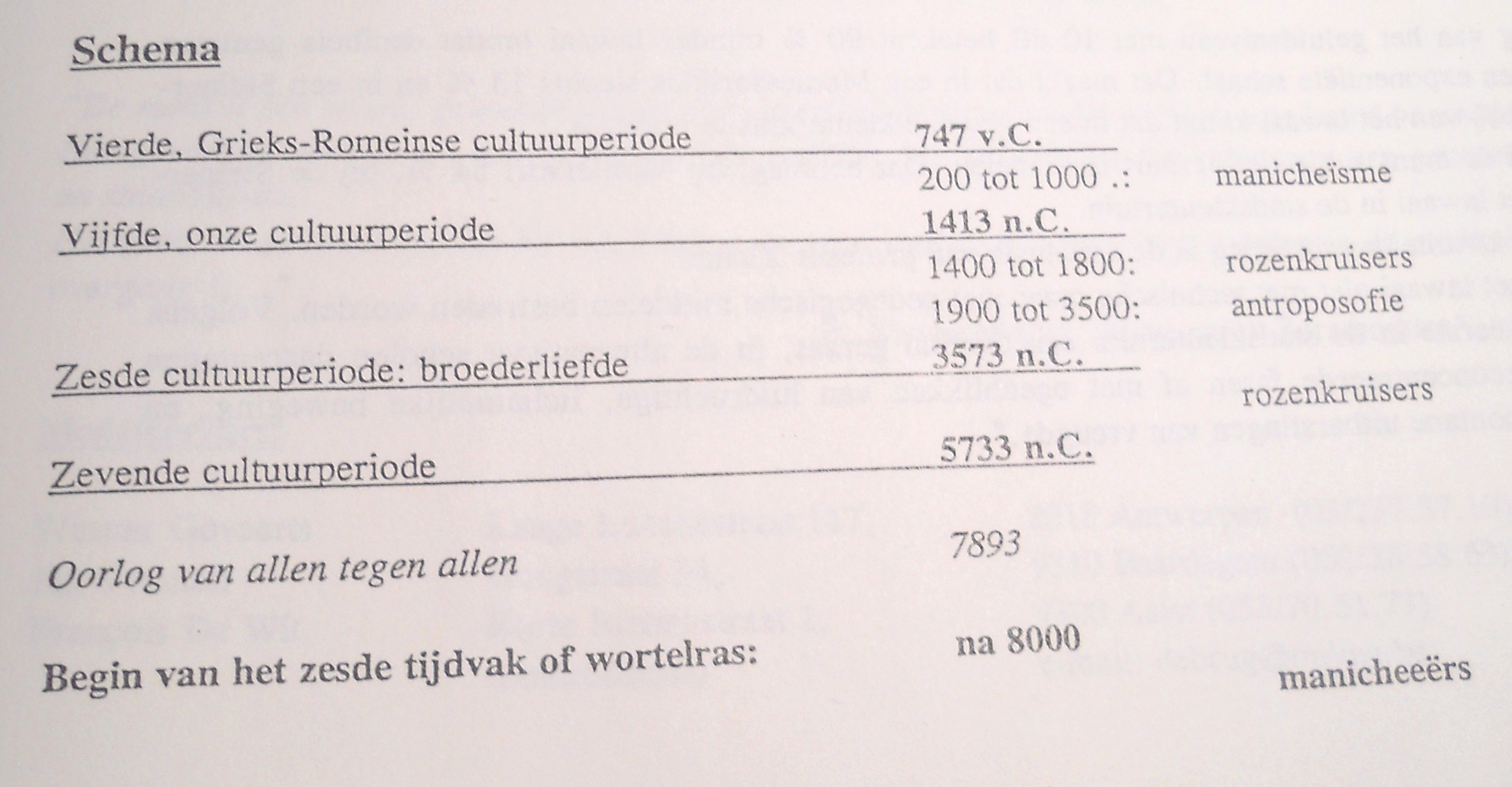 Schema

Vierde, Grieks-Romeinse cultuurperiode 747 v.C.

200 tot 1000 .: manicheïsme

Vijfde, onze cultuurperiode 1413 n.C.

1400 tot 1800: rozenkruisers

1900 tot 3500: antroposofie

Zesde cultuurperiode: broederliefde 3573 n.C.

rozenkruisers

Zevende cultuurperiode 5733 n.C.

Oorlog van allen tegen allen 7893

Begin van het zesde tijdvak of wortelras: na 8000

manicheeërs